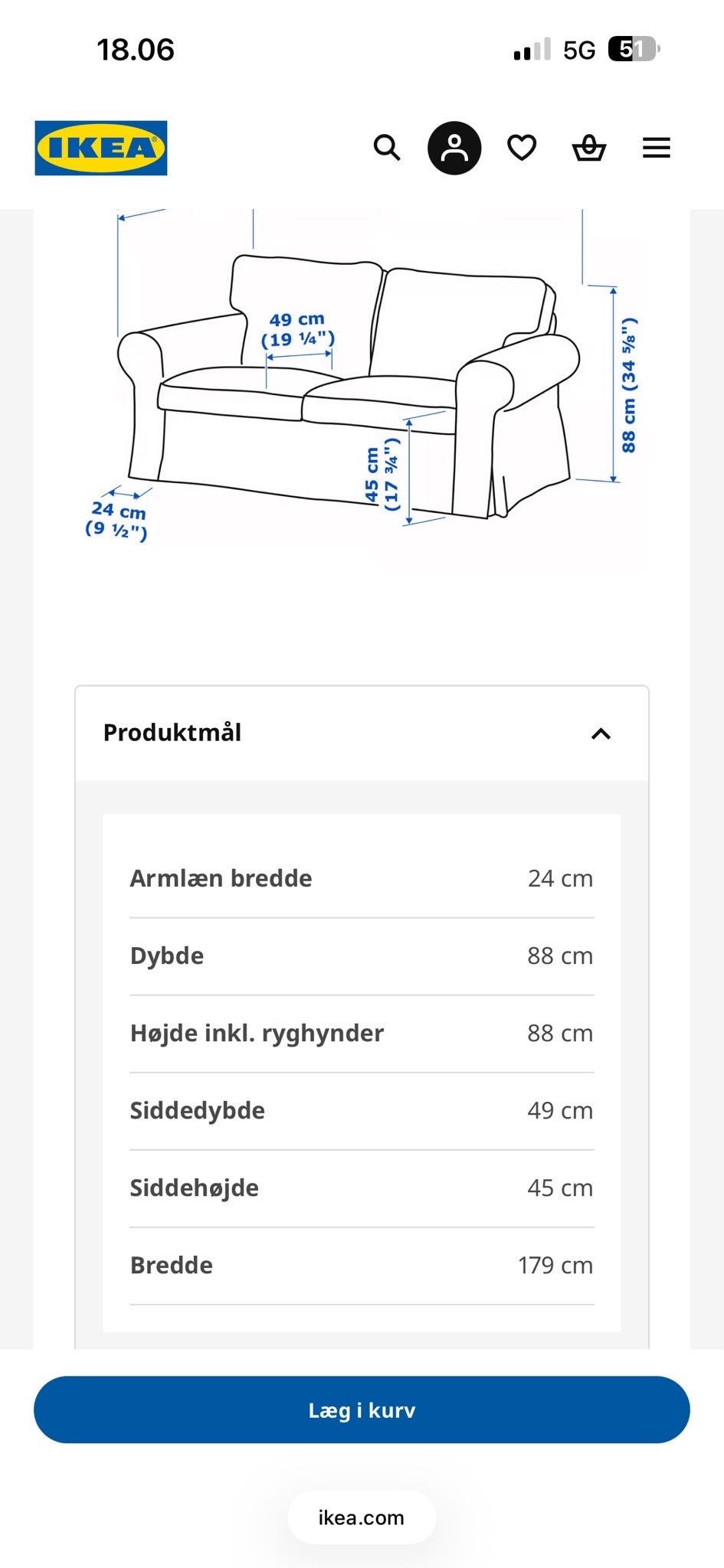 18.06

5G 51

IKEA

49 cm
(19 ¼")

88 cm (34 ⅝")

45 cm
(17 ¾")

24 cm
(9 ½")

Produktmål

| Armlæn bredde | 24 cm |
|---|---|
| Dybde | 88 cm |
| Højde inkl. ryghynder | 88 cm |
| Siddedybde | 49 cm |
| Siddehøjde | 45 cm |
| Bredde | 179 cm |

Læg i kurv

ikea.com